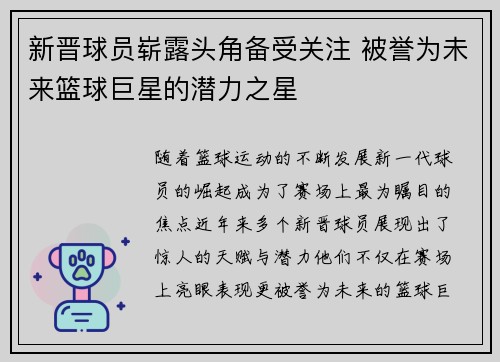 新晋球员崭露头角备受关注 被誉为未来篮球巨星的潜力之星

随着篮球运动的不断发展新一代球员的崛起成为了赛场上最为瞩目的焦点近年来多个新晋球员展现出了惊人的天赋与潜力他们不仅在赛场上亮眼表现更被誉为未来的篮球巨